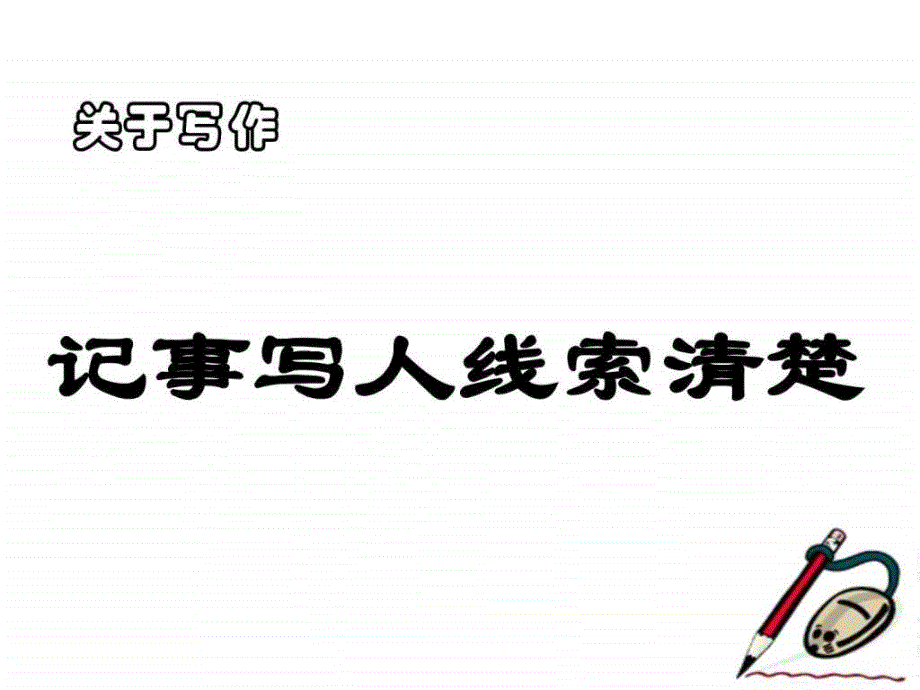 关于写作

记事写人线索清楚